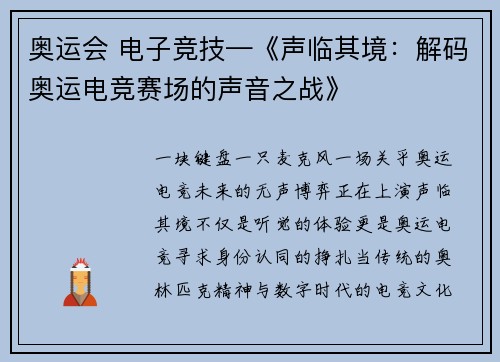 奥运会 电子竞技—《声临其境：解码奥运电竞赛场的声音之战》

一块键盘一只麦克风一场关乎奥运电竞未来的无声博弈正在上演声临其境不仅是听觉的体验更是奥运电竞寻求身份认同的挣扎当传统的奥林匹克精神与数字时代的电竞文化